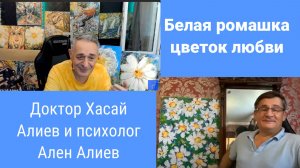 Белая ромашка цветок любви

Доктор Хасай Алиев и психолог Ален Алиев